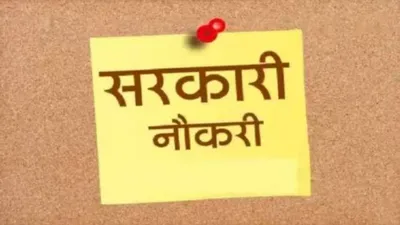 सरकारी
नौकरी